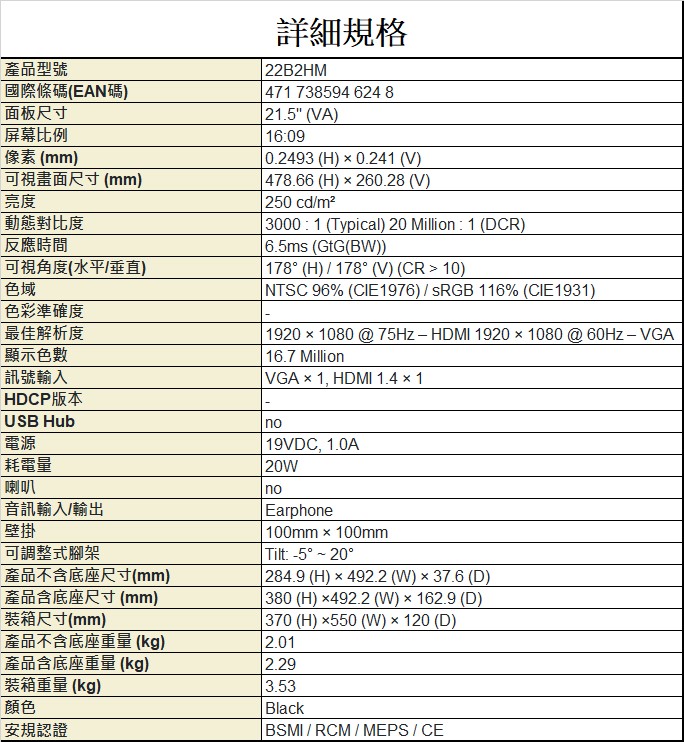 詳細規格

| 產品型號 | 22B2HM |
|---|---|
| 國際條碼(EAN碼) | 471 738594 624 8 |
| 面板尺寸 | 21.5" (VA) |
| 屏幕比例 | 16:09 |
| 像素 (mm) | 0.2493 (H) × 0.241 (V) |
| 可視畫面尺寸 (mm) | 478.66 (H) × 260.28 (V) |
| 亮度 | 250 cd/m² |
| 動態對比度 | 3000 : 1 (Typical) 20 Million : 1 (DCR) |
| 反應時間 | 6.5ms (GtG(BW)) |
| 可視角度(水平/垂直) | 178° (H) / 178° (V) (CR > 10) |
| 色域 | NTSC 96% (CIE1976) / sRGB 116% (CIE1931) |
| 色彩準確度 | - |
| 最佳解析度 | 1920 × 1080 @ 75Hz – HDMI 1920 × 1080 @ 60Hz – VGA |
| 顯示色數 | 16.7 Million |
| 訊號輸入 | VGA × 1, HDMI 1.4 × 1 |
| HDCP版本 | - |
| USB Hub | no |
| 電源 | 19VDC, 1.0A |
| 耗電量 | 20W |
| 喇叭 | no |
| 音訊輸入/輸出 | Earphone |
| 壁掛 | 100mm × 100mm |
| 可調整式腳架 | Tilt: -5° ~ 20° |
| 產品不含底座尺寸(mm) | 284.9 (H) × 492.2 (W) × 37.6 (D) |
| 產品含底座尺寸 (mm) | 380 (H) ×492.2 (W) × 162.9 (D) |
| 裝箱尺寸(mm) | 370 (H) ×550 (W) × 120 (D) |
| 產品不含底座重量 (kg) | 2.01 |
| 產品含底座重量 (kg) | 2.29 |
| 裝箱重量 (kg) | 3.53 |
| 顏色 | Black |
| 安規認證 | BSMI / RCM / MEPS / CE |